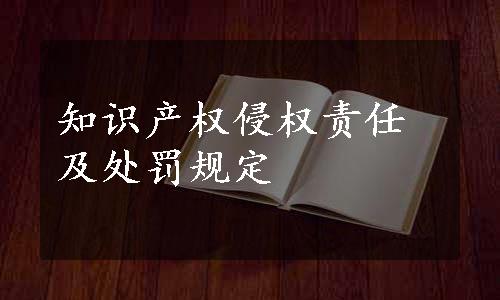 知识产权侵权责任及处罚规定